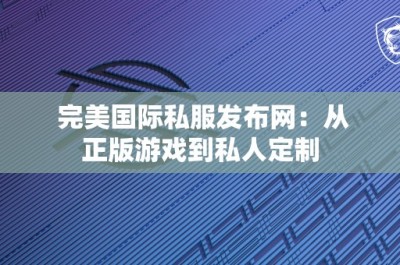 完美国际私服发布网：从正版游戏到私人定制